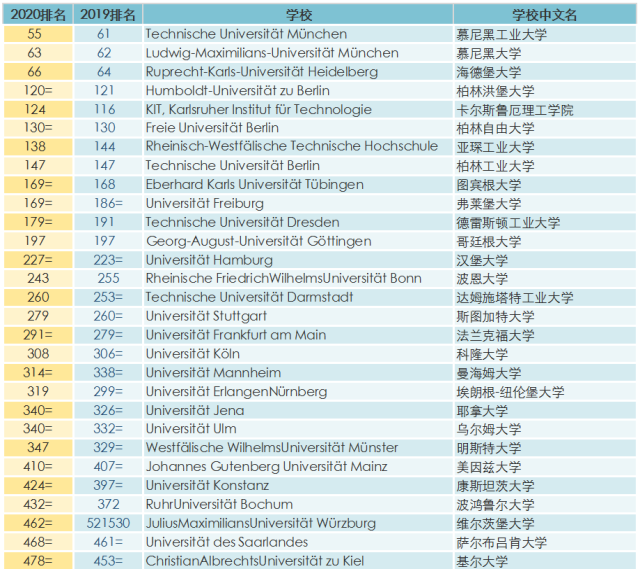 | 2020排名 | 2019排名 | 学校 | 学校中文名 |
|---|---|---|---|
| 55 | 61 | Technische Universität München | 慕尼黑工业大学 |
| 63 | 62 | Ludwig-Maximilians-Universität München | 慕尼黑大学 |
| 66 | 64 | Ruprecht-Karls-Universität Heidelberg | 海德堡大学 |
| 120= | 121 | Humboldt-Universität zu Berlin | 柏林洪堡大学 |
| 124 | 116 | KIT, Karlsruher Institut für Technologie | 卡尔斯鲁厄理工学院 |
| 130= | 130 | Freie Universität Berlin | 柏林自由大学 |
| 138 | 144 | Rheinisch-Westfälische Technische Hochschule | 亚琛工业大学 |
| 147 | 147 | Technische Universität Berlin | 柏林工业大学 |
| 169= | 168 | Eberhard Karls Universität Tübingen | 图宾根大学 |
| 169= | 186= | Universität Freiburg | 弗莱堡大学 |
| 179= | 191 | Technische Universität Dresden | 德雷斯顿工业大学 |
| 197 | 197 | Georg-August-Universität Göttingen | 哥廷根大学 |
| 227= | 223= | Universität Hamburg | 汉堡大学 |
| 243 | 255 | Rheinische FriedrichWilhelmsUniversität Bonn | 波恩大学 |
| 260 | 253= | Technische Universität Darmstadt | 达姆施塔特工业大学 |
| 279 | 260= | Universität Stuttgart | 斯图加特大学 |
| 291= | 279= | Universität Frankfurt am Main | 法兰克福大学 |
| 308 | 306= | Universität Köln | 科隆大学 |
| 314= | 338= | Universität Mannheim | 曼海姆大学 |
| 319 | 299= | Universität ErlangenNürnberg | 埃朗根-纽伦堡大学 |
| 340= | 326= | Universität Jena | 耶拿大学 |
| 340= | 332= | Universität Ulm | 乌尔姆大学 |
| 347 | 329= | Westfälische WilhelmsUniversität Münster | 明斯特大学 |
| 410= | 407= | Johannes Gutenberg Universität Mainz | 美因兹大学 |
| 424= | 397= | Universität Konstanz | 康斯坦茨大学 |
| 432= | 372 | RuhrUniversität Bochum | 波鸿鲁尔大学 |
| 462= | 521530 | JuliusMaximiliansUniversität Würzburg | 维尔茨堡大学 |
| 468= | 461= | Universität des Saarlandes | 萨尔布吕肯大学 |
| 478= | 453= | ChristianAlbrechtsUniversität zu Kiel | 基尔大学 |